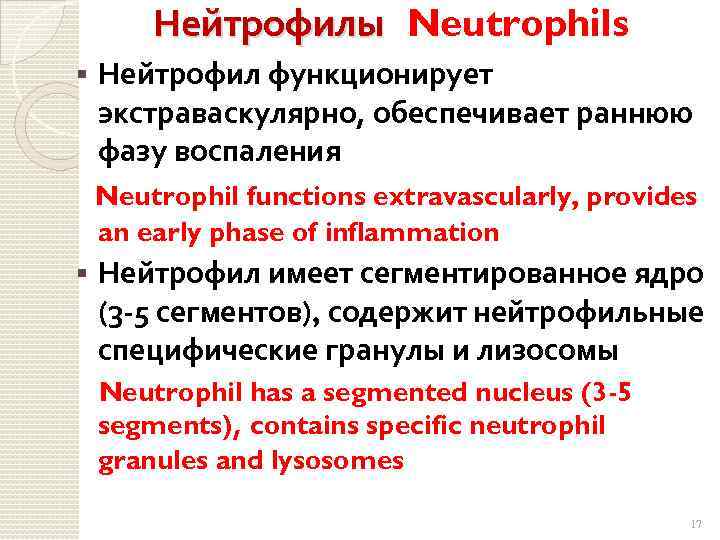 Нейтрофилы Neutrophils

▪ Нейтрофил функционирует экстраваскулярно, обеспечивает раннюю фазу воспаления

Neutrophil functions extravascularly, provides an early phase of inflammation

▪ Нейтрофил имеет сегментированное ядро (3-5 сегментов), содержит нейтрофильные специфические гранулы и лизосомы

Neutrophil has a segmented nucleus (3-5 segments), contains specific neutrophil granules and lysosomes

17